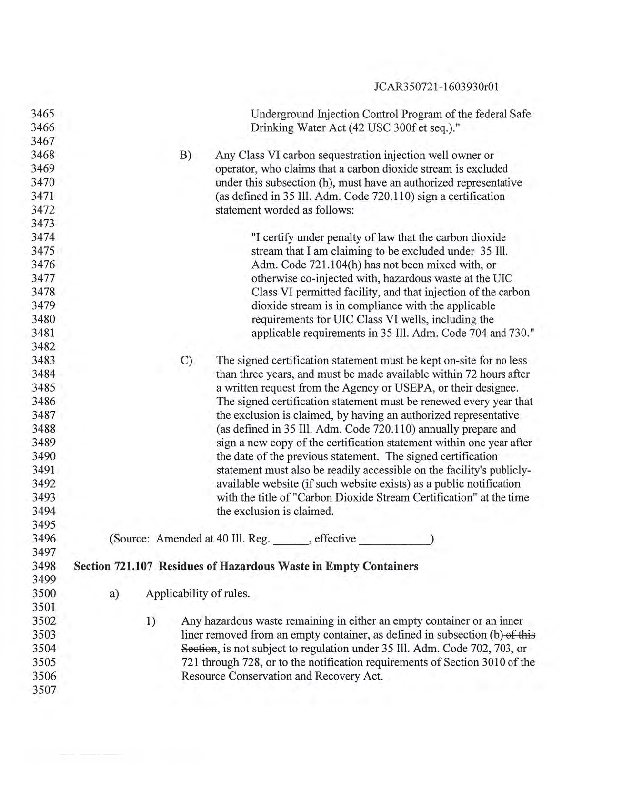 JCAR350721-1603930r01

3465 Underground Injection Control Program of the federal Safe
3466 Drinking Water Act (42 USC 300f et seq.)."
3467
3468 B) Any Class VI carbon sequestration injection well owner or
3469 operator, who claims that a carbon dioxide stream is excluded
3470 under this subsection (h), must have an authorized representative
3471 (as defined in 35 Ill. Adm. Code 720.110) sign a certification
3472 statement worded as follows:
3473
3474 "I certify under penalty of law that the carbon dioxide
3475 stream that I am claiming to be excluded under 35 Ill.
3476 Adm. Code 721.104(h) has not been mixed with, or
3477 otherwise co-injected with, hazardous waste at the UIC
3478 Class VI permitted facility, and that injection of the carbon
3479 dioxide stream is in compliance with the applicable
3480 requirements for UIC Class VI wells, including the
3481 applicable requirements in 35 Ill. Adm. Code 704 and 730."
3482
3483 C) The signed certification statement must be kept on-site for no less
3484 than three years, and must be made available within 72 hours after
3485 a written request from the Agency or USEPA, or their designee.
3486 The signed certification statement must be renewed every year that
3487 the exclusion is claimed, by having an authorized representative
3488 (as defined in 35 Ill. Adm. Code 720.110) annually prepare and
3489 sign a new copy of the certification statement within one year after
3490 the date of the previous statement. The signed certification
3491 statement must also be readily accessible on the facility's publicly-
3492 available website (if such website exists) as a public notification
3493 with the title of "Carbon Dioxide Stream Certification" at the time
3494 the exclusion is claimed.
3495
3496 (Source: Amended at 40 Ill. Reg. ______, effective ____________)
3497
3498 Section 721.107 Residues of Hazardous Waste in Empty Containers
3499
3500 a) Applicability of rules.
3501
3502 1) Any hazardous waste remaining in either an empty container or an inner
3503 liner removed from an empty container, as defined in subsection (b) of this
3504 Section, is not subject to regulation under 35 Ill. Adm. Code 702, 703, or
3505 721 through 728, or to the notification requirements of Section 3010 of the
3506 Resource Conservation and Recovery Act.
3507